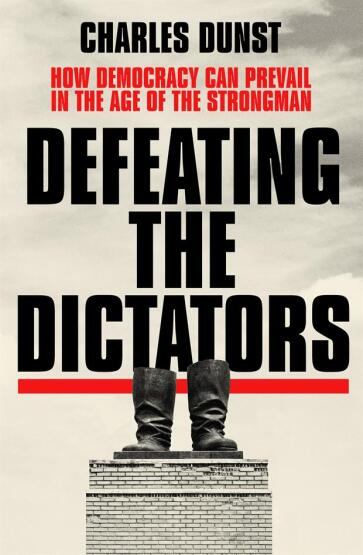 CHARLES DUNST

HOW DEMOCRACY CAN PREVAIL IN THE AGE OF THE STRONGMAN

DEFEATING THE DICTATORS